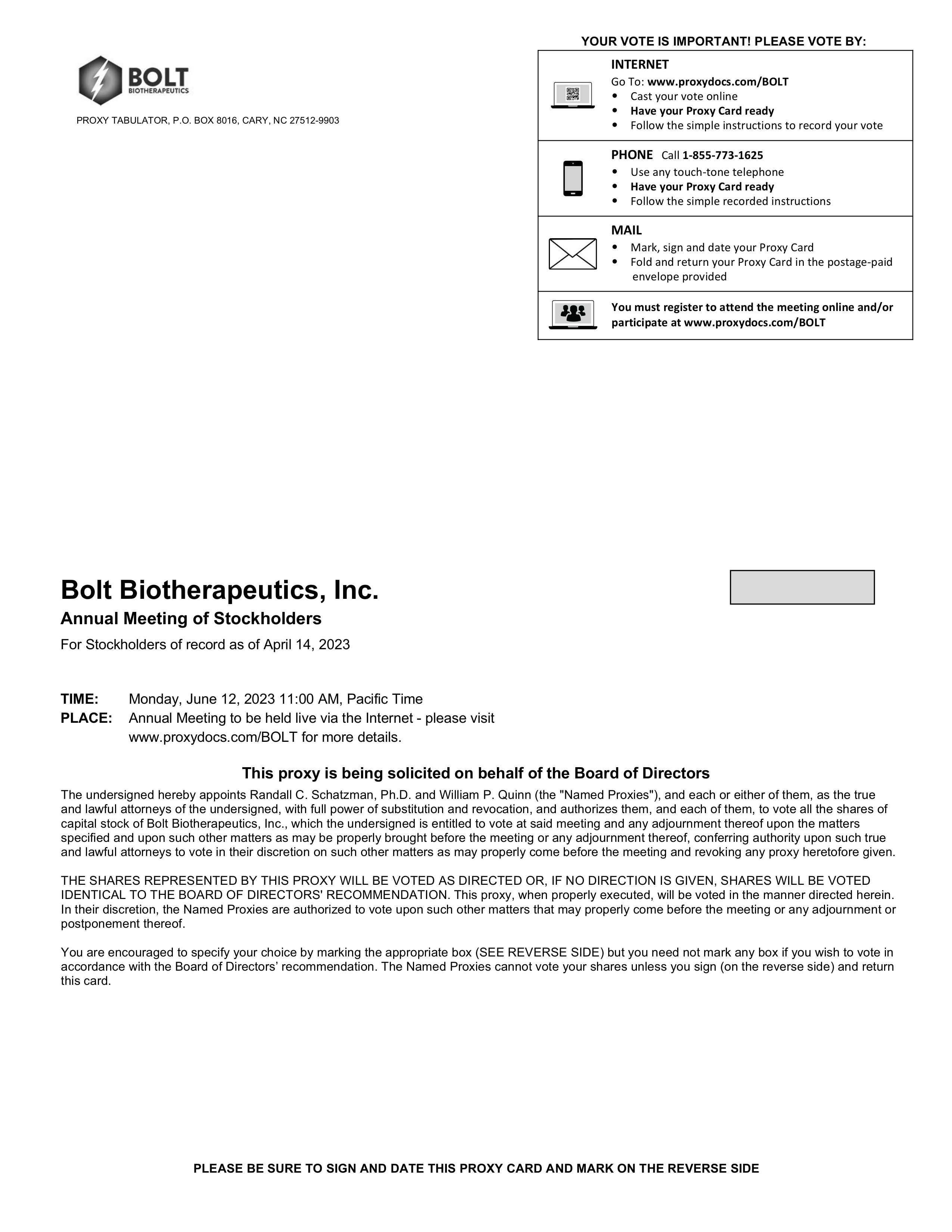 BOLT
BIOTHERAPEUTICS

PROXY TABULATOR, P.O. BOX 8016, CARY, NC 27512-9903

YOUR VOTE IS IMPORTANT! PLEASE VOTE BY:

INTERNET
Go To: www.proxydocs.com/BOLT
• Cast your vote online
• Have your Proxy Card ready
• Follow the simple instructions to record your vote

PHONE Call 1-855-773-1625
• Use any touch-tone telephone
• Have your Proxy Card ready
• Follow the simple recorded instructions

MAIL
• Mark, sign and date your Proxy Card
• Fold and return your Proxy Card in the postage-paid envelope provided

You must register to attend the meeting online and/or participate at www.proxydocs.com/BOLT

Bolt Biotherapeutics, Inc.

Annual Meeting of Stockholders

For Stockholders of record as of April 14, 2023

TIME: Monday, June 12, 2023 11:00 AM, Pacific Time
PLACE: Annual Meeting to be held live via the Internet - please visit www.proxydocs.com/BOLT for more details.

This proxy is being solicited on behalf of the Board of Directors

The undersigned hereby appoints Randall C. Schatzman, Ph.D. and William P. Quinn (the "Named Proxies"), and each or either of them, as the true and lawful attorneys of the undersigned, with full power of substitution and revocation, and authorizes them, and each of them, to vote all the shares of capital stock of Bolt Biotherapeutics, Inc., which the undersigned is entitled to vote at said meeting and any adjournment thereof upon the matters specified and upon such other matters as may be properly brought before the meeting or any adjournment thereof, conferring authority upon such true and lawful attorneys to vote in their discretion on such other matters as may properly come before the meeting and revoking any proxy heretofore given.

THE SHARES REPRESENTED BY THIS PROXY WILL BE VOTED AS DIRECTED OR, IF NO DIRECTION IS GIVEN, SHARES WILL BE VOTED IDENTICAL TO THE BOARD OF DIRECTORS' RECOMMENDATION. This proxy, when properly executed, will be voted in the manner directed herein. In their discretion, the Named Proxies are authorized to vote upon such other matters that may properly come before the meeting or any adjournment or postponement thereof.

You are encouraged to specify your choice by marking the appropriate box (SEE REVERSE SIDE) but you need not mark any box if you wish to vote in accordance with the Board of Directors’ recommendation. The Named Proxies cannot vote your shares unless you sign (on the reverse side) and return this card.

PLEASE BE SURE TO SIGN AND DATE THIS PROXY CARD AND MARK ON THE REVERSE SIDE